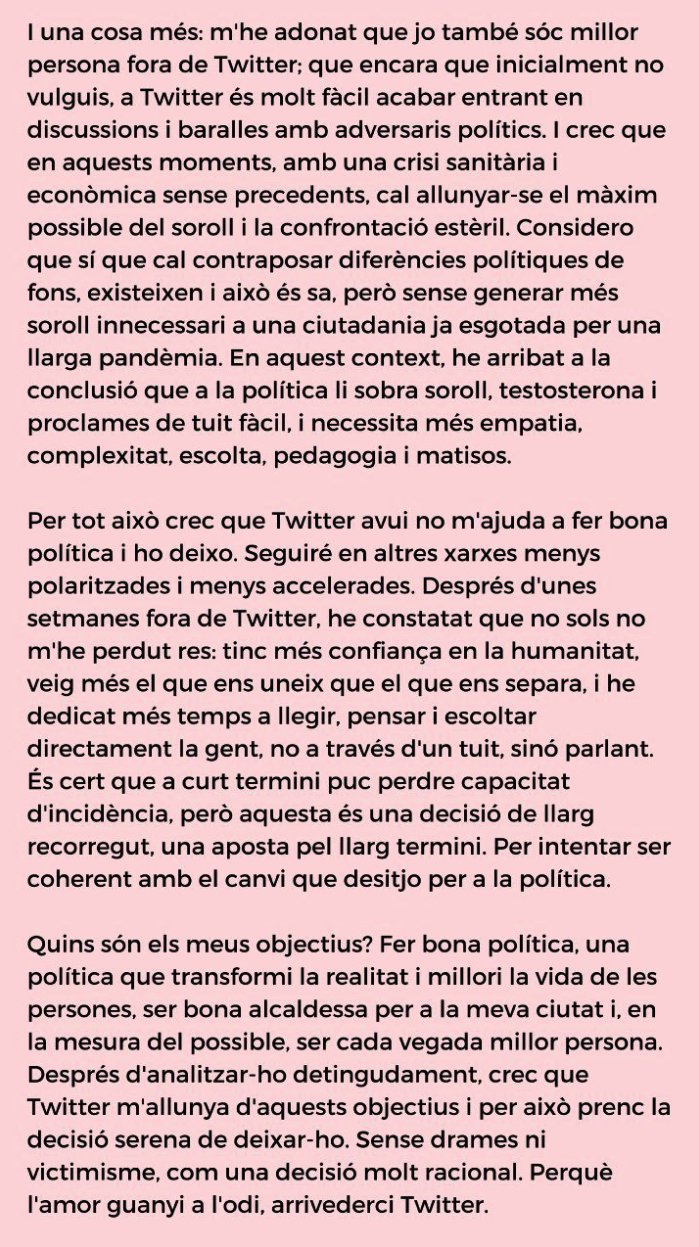 I una cosa més: m'he adonat que jo també sóc millor persona fora de Twitter; que encara que inicialment no vulguis, a Twitter és molt fàcil acabar entrant en discussions i baralles amb adversaris polítics. I crec que en aquests moments, amb una crisi sanitària i econòmica sense precedents, cal allunyar-se el màxim possible del soroll i la confrontació estèril. Considero que sí que cal contraposar diferències polítiques de fons, existeixen i això és sa, però sense generar més soroll innecessari a una ciutadania ja esgotada per una llarga pandèmia. En aquest context, he arribat a la conclusió que a la política li sobra soroll, testosterona i proclames de tuit fàcil, i necessita més empatia, complexitat, escolta, pedagogia i matisos.

Per tot això crec que Twitter avui no m'ajuda a fer bona política i ho deixo. Seguiré en altres xarxes menys polaritzades i menys accelerades. Després d'unes setmanes fora de Twitter, he constatat que no sols no m'he perdut res: tinc més confiança en la humanitat, veig més el que ens uneix que el que ens separa, i he dedicat més temps a llegir, pensar i escoltar directament la gent, no a través d'un tuit, sinó parlant. És cert que a curt termini puc perdre capacitat d'incidència, però aquesta és una decisió de llarg recorregut, una aposta pel llarg termini. Per intentar ser coherent amb el canvi que desitjo per a la política.

Quins són els meus objectius? Fer bona política, una política que transformi la realitat i millori la vida de les persones, ser bona alcaldessa per a la meva ciutat i, en la mesura del possible, ser cada vegada millor persona. Després d'analitzar-ho detingudament, crec que Twitter m'allunya d'aquests objectius i per això prenc la decisió serena de deixar-ho. Sense drames ni victimisme, com una decisió molt racional. Perquè l'amor guanyi a l'odi, arrivederci Twitter.